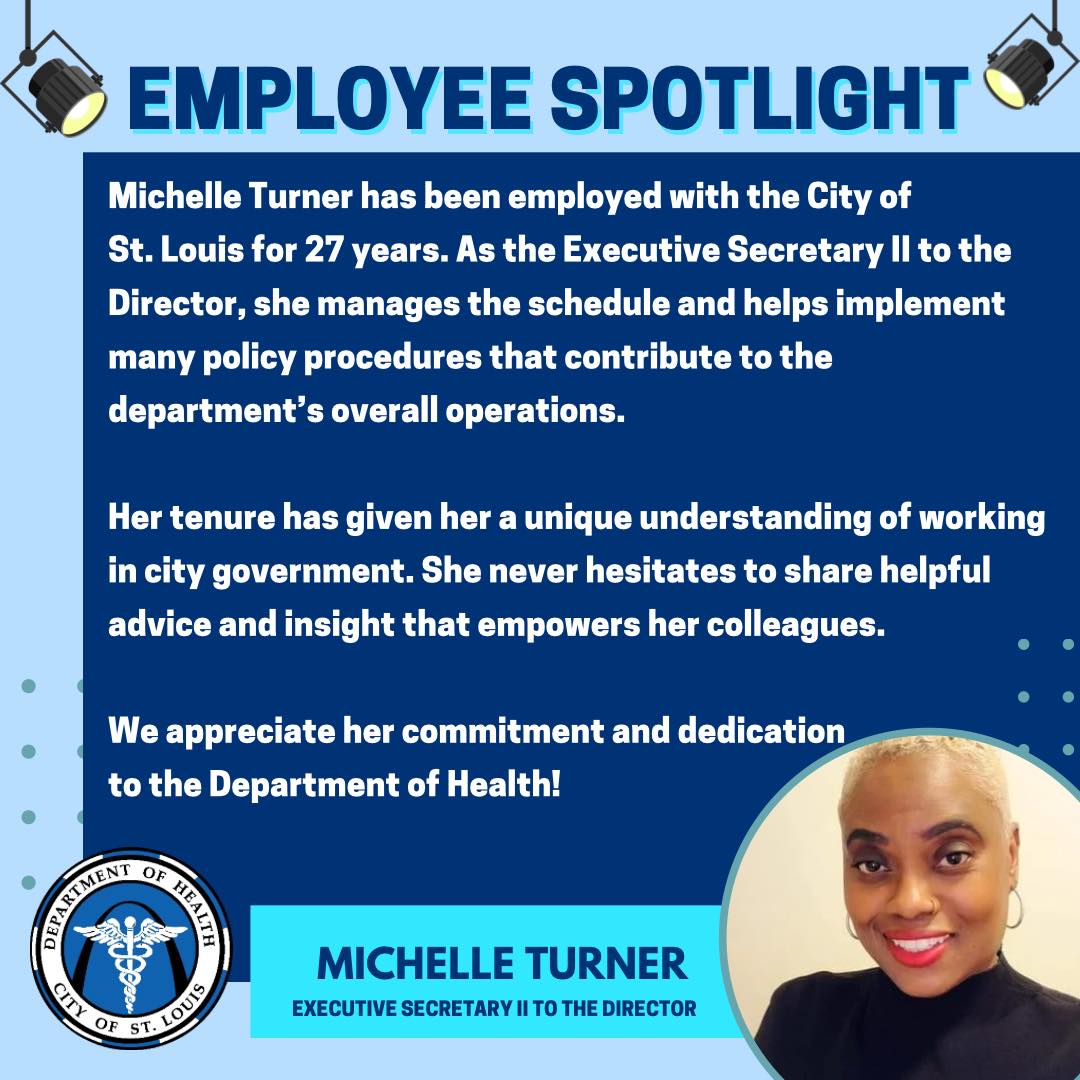 EMPLOYEE SPOTLIGHT

Michelle Turner has been employed with the City of St. Louis for 27 years. As the Executive Secretary II to the Director, she manages the schedule and helps implement many policy procedures that contribute to the department's overall operations.

Her tenure has given her a unique understanding of working in city government. She never hesitates to share helpful advice and insight that empowers her colleagues.

We appreciate her commitment and dedication to the Department of Health!

DEPARTMENT OF HEALTH
CITY OF ST. LOUIS

MICHELLE TURNER
EXECUTIVE SECRETARY II TO THE DIRECTOR